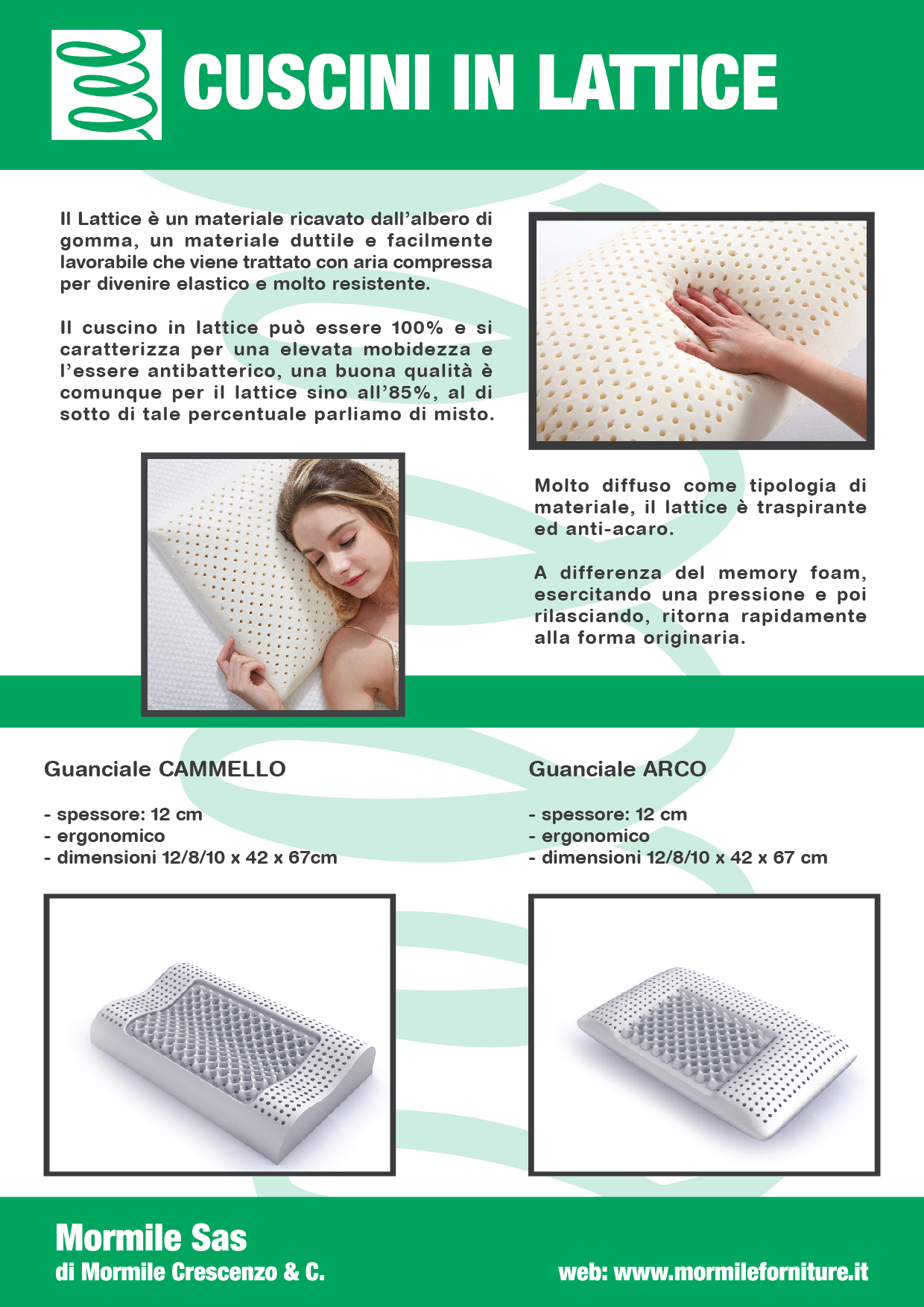 CUSCINI IN LATTICE

Il Lattice è un materiale ricavato dall'albero di gomma, un materiale duttile e facilmente lavorabile che viene trattato con aria compressa per divenire elastico e molto resistente.

Il cuscino in lattice può essere 100% e si caratterizza per una elevata mobidezza e l'essere antibatterico, una buona qualità è comunque per il lattice sino all'85%, al di sotto di tale percentuale parliamo di misto.

Molto diffuso come tipologia di materiale, il lattice è traspirante ed anti-acaro.

A differenza del memory foam, esercitando una pressione e poi rilasciando, ritorna rapidamente alla forma originaria.

Guanciale CAMMELLO

- spessore: 12 cm
- ergonomico
- dimensioni 12/8/10 x 42 x 67cm

Guanciale ARCO

- spessore: 12 cm
- ergonomico
- dimensioni 12/8/10 x 42 x 67 cm

Mormile Sas
di Mormile Crescenzo & C.

web: www.mormileforniture.it